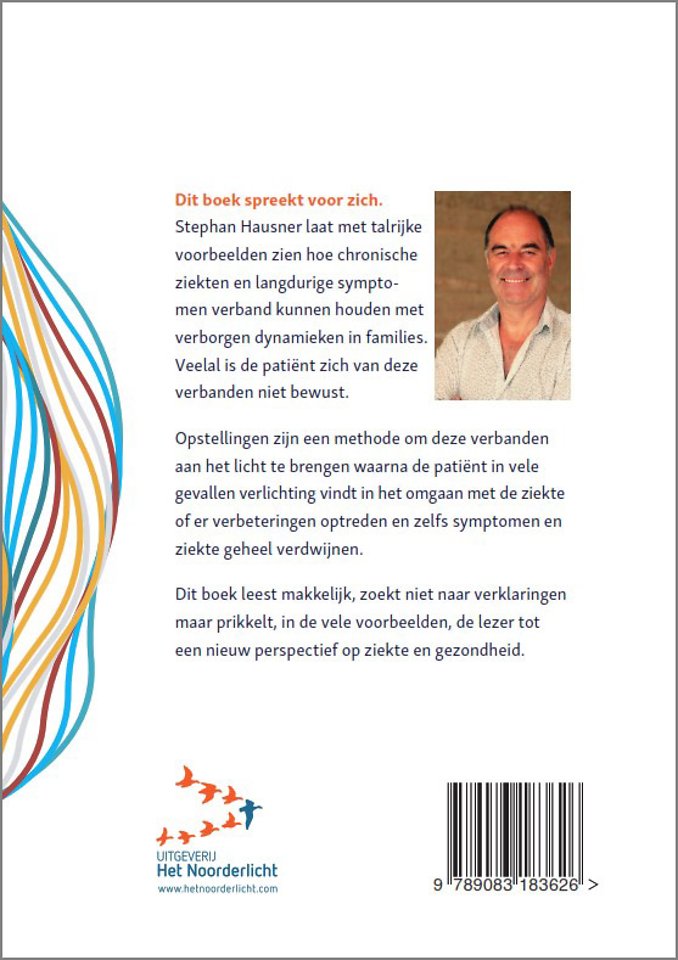 Dit boek spreekt voor zich.

Stephan Hausner laat met talrijke voorbeelden zien hoe chronische ziekten en langdurige symptomen verband kunnen houden met verborgen dynamieken in families. Veelal is de patiënt zich van deze verbanden niet bewust.

Opstellingen zijn een methode om deze verbanden aan het licht te brengen waarna de patiënt in vele gevallen verlichting vindt in het omgaan met de ziekte of er verbeteringen optreden en zelfs symptomen en ziekte geheel verdwijnen.

Dit boek leest makkelijk, zoekt niet naar verklaringen maar prikkelt, in de vele voorbeelden, de lezer tot een nieuw perspectief op ziekte en gezondheid.

UITGEVERIJ
Het Noorderlicht
www.hetnoorderlicht.com

9 789083 183626 >